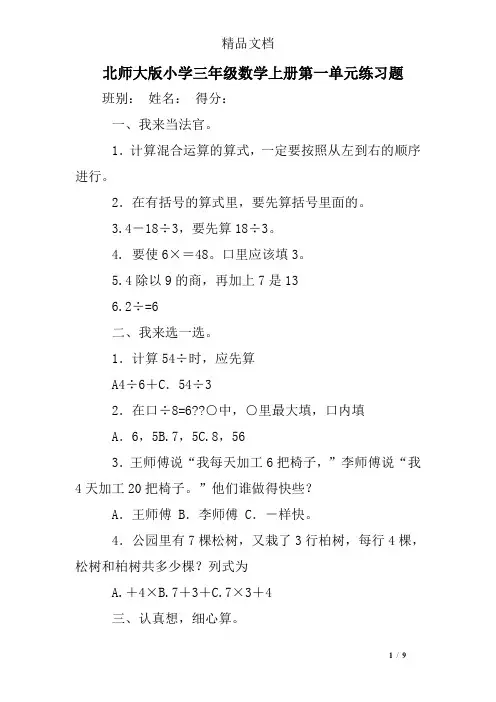 精品文档

北师大版小学三年级数学上册第一单元练习题

班别：　姓名：　得分：

一、我来当法官。

1．计算混合运算的算式，一定要按照从左到右的顺序进行。

2．在有括号的算式里，要先算括号里面的。

3.4－18÷3，要先算 18÷3。

4．要使 6×＝48。口里应该填 3。

5.4 除以 9 的商，再加上 7 是 13

6.2÷=6

二、我来选一选。

1．计算 54÷时，应先算

A4÷6＋C．54÷3

2．在口÷8=6??○中，○里最大填，口内填

A．6，5B.7，5C.8，56

3．王师傅说“我每天加工 6 把椅子，”李师傅说“我 4 天加工 20 把椅子。”他们谁做得快些？

A．王师傅 B．李师傅 C．一样快。

4．公园里有 7 棵松树，又栽了 3 行柏树，每行 4 棵，松树和柏树共多少棵？列式为

A.＋4×B.7＋3＋C.7×3＋4

三、认真想，细心算。

1 / 9